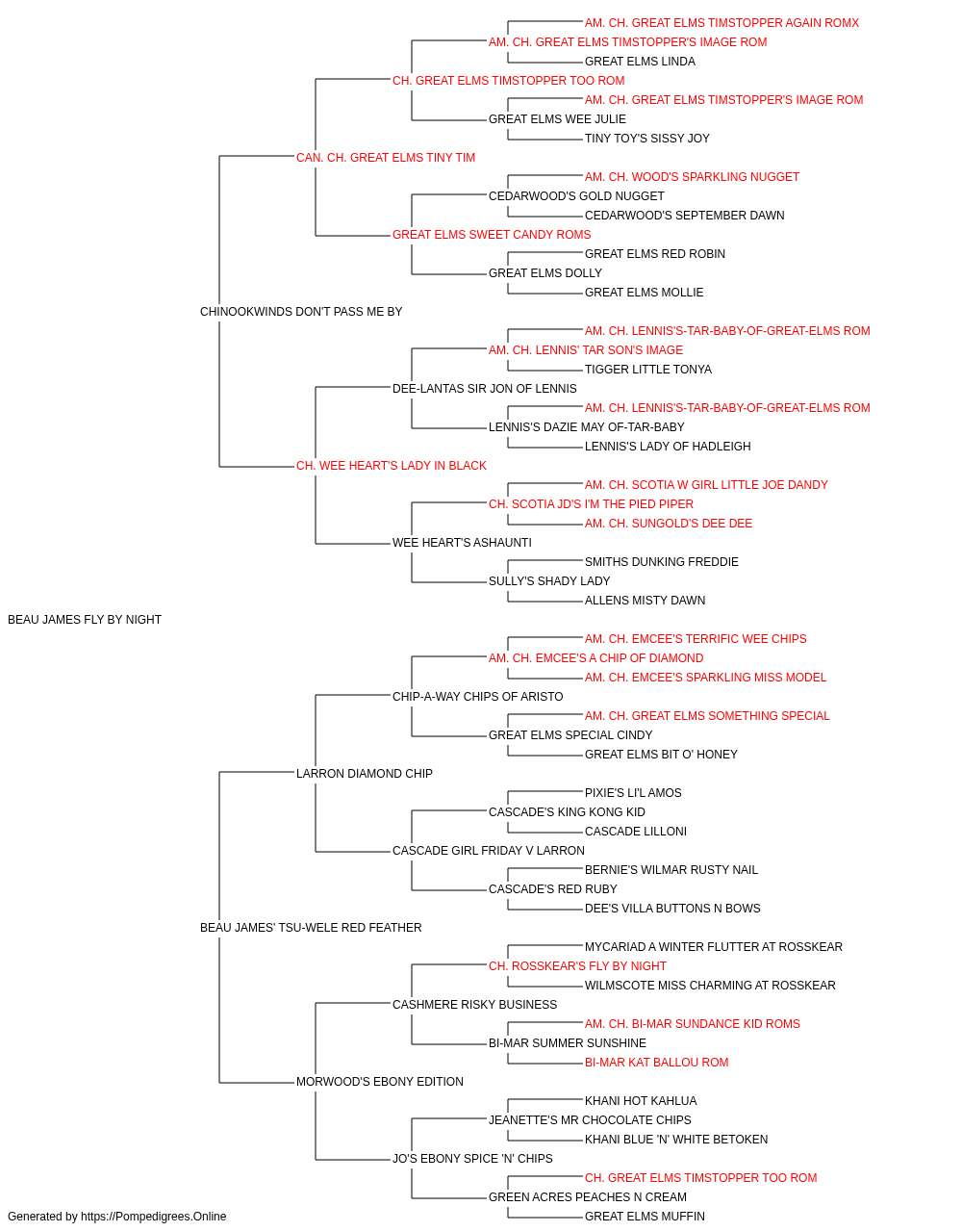 AM. CH. GREAT ELMS TIMSTOPPER AGAIN ROMX
AM. CH. GREAT ELMS TIMSTOPPER'S IMAGE ROM
GREAT ELMS LINDA
CH. GREAT ELMS TIMSTOPPER TOO ROM
AM. CH. GREAT ELMS TIMSTOPPER'S IMAGE ROM
GREAT ELMS WEE JULIE
TINY TOY'S SISSY JOY
CAN. CH. GREAT ELMS TINY TIM
AM. CH. WOOD'S SPARKLING NUGGET
CEDARWOOD'S GOLD NUGGET
CEDARWOOD'S SEPTEMBER DAWN
GREAT ELMS SWEET CANDY ROMS
GREAT ELMS RED ROBIN
GREAT ELMS DOLLY
GREAT ELMS MOLLIE
CHINOOKWINDS DON'T PASS ME BY
AM. CH. LENNIS'S-TAR-BABY-OF-GREAT-ELMS ROM
AM. CH. LENNIS' TAR SON'S IMAGE
TIGGER LITTLE TONYA
DEE-LANTAS SIR JON OF LENNIS
AM. CH. LENNIS'S-TAR-BABY-OF-GREAT-ELMS ROM
LENNIS'S DAZIE MAY OF-TAR-BABY
LENNIS'S LADY OF HADLEIGH
CH. WEE HEART'S LADY IN BLACK
AM. CH. SCOTIA W GIRL LITTLE JOE DANDY
CH. SCOTIA JD'S I'M THE PIED PIPER
AM. CH. SUNGOLD'S DEE DEE
WEE HEART'S ASHAUNTI
SMITHS DUNKING FREDDIE
SULLY'S SHADY LADY
ALLENS MISTY DAWN
BEAU JAMES FLY BY NIGHT
AM. CH. EMCEE'S TERRIFIC WEE CHIPS
AM. CH. EMCEE'S A CHIP OF DIAMOND
AM. CH. EMCEE'S SPARKLING MISS MODEL
CHIP-A-WAY CHIPS OF ARISTO
AM. CH. GREAT ELMS SOMETHING SPECIAL
GREAT ELMS SPECIAL CINDY
GREAT ELMS BIT O' HONEY
LARRON DIAMOND CHIP
PIXIE'S LI'L AMOS
CASCADE'S KING KONG KID
CASCADE LILLONI
CASCADE GIRL FRIDAY V LARRON
BERNIE'S WILMAR RUSTY NAIL
CASCADE'S RED RUBY
DEE'S VILLA BUTTONS N BOWS
BEAU JAMES' TSU-WELE RED FEATHER
MYCARIAD A WINTER FLUTTER AT ROSSKEAR
CH. ROSSKEAR'S FLY BY NIGHT
WILMSCOTE MISS CHARMING AT ROSSKEAR
CASHMERE RISKY BUSINESS
AM. CH. BI-MAR SUNDANCE KID ROMS
BI-MAR SUMMER SUNSHINE
BI-MAR KAT BALLOU ROM
MORWOOD'S EBONY EDITION
KHANI HOT KAHLUA
JEANETTE'S MR CHOCOLATE CHIPS
KHANI BLUE 'N' WHITE BETOKEN
JO'S EBONY SPICE 'N' CHIPS
CH. GREAT ELMS TIMSTOPPER TOO ROM
GREEN ACRES PEACHES N CREAM
GREAT ELMS MUFFIN
Generated by https://Pompedigrees.Online